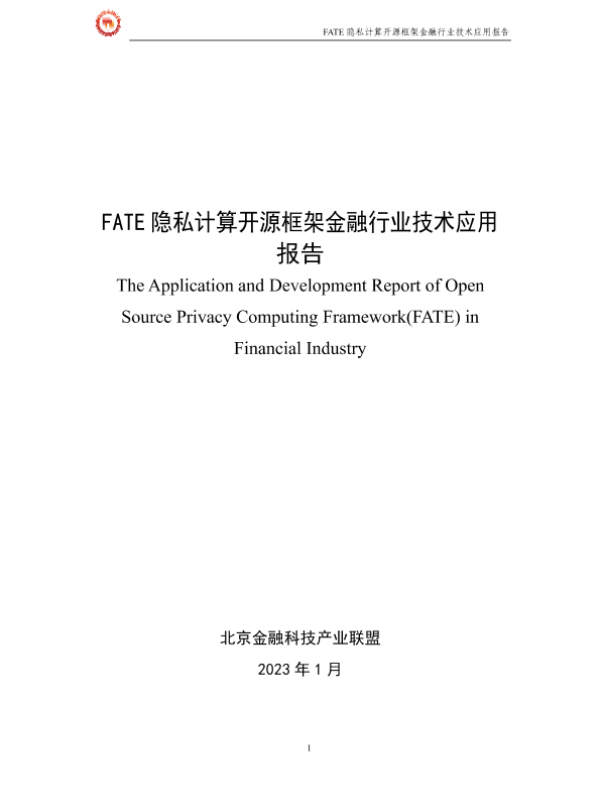 FATE隐私计算开源框架金融行业技术应用报告

FATE隐私计算开源框架金融行业技术应用报告

The Application and Development Report of Open Source Privacy Computing Framework(FATE) in Financial Industry

北京金融科技产业联盟

2023年1月

I